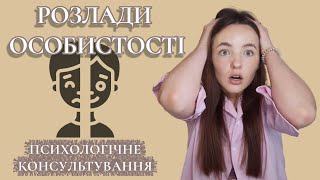 РОЗЛАДИ ОСОБИСТОСТІ

ПСИХОЛОГІЧНЕ КОНСУЛЬТУВАННЯ